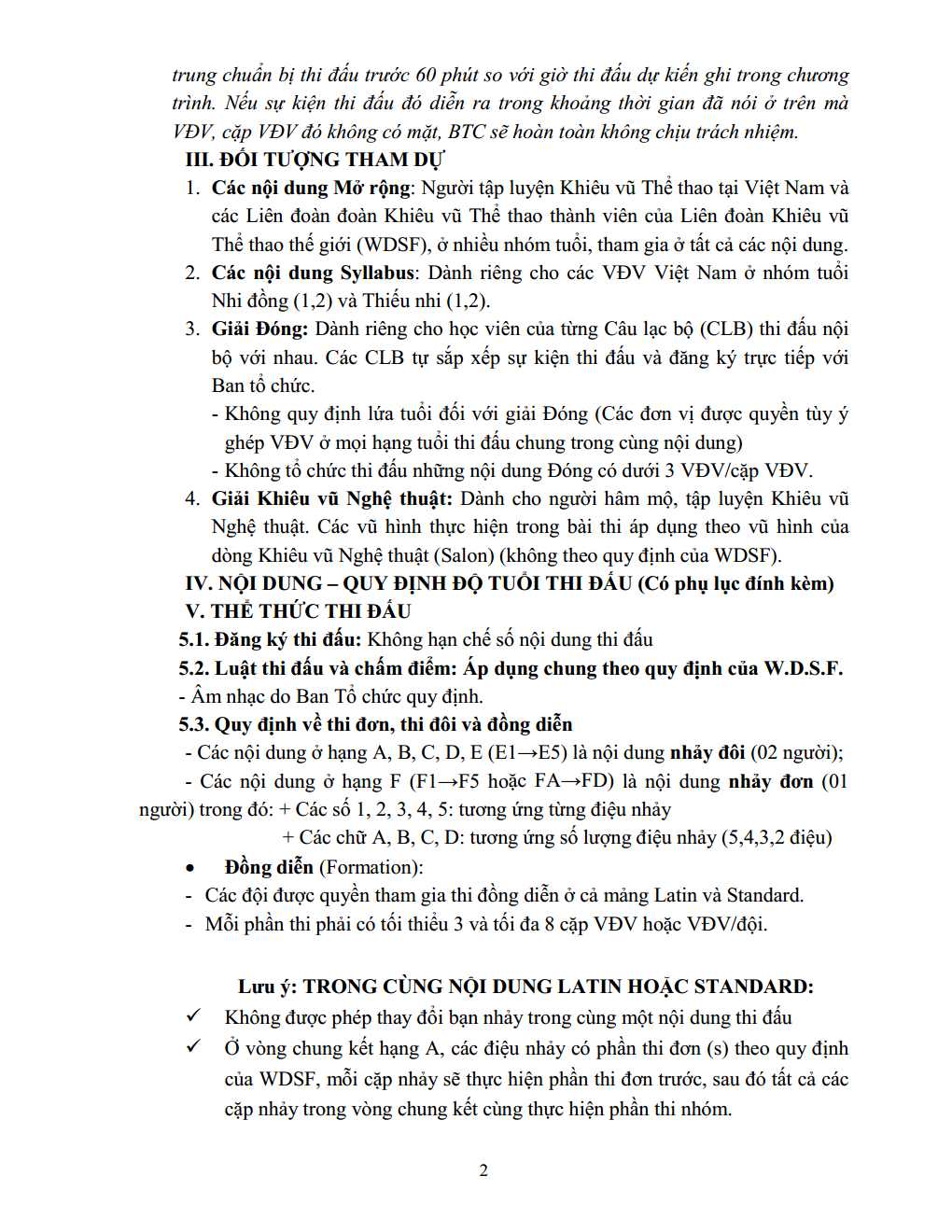 trung chuẩn bị thi đấu trước 60 phút so với giờ thi đấu dự kiến ghi trong chương trình. Nếu sự kiện thi đấu đó diễn ra trong khoảng thời gian đã nói ở trên mà VĐV, cặp VĐV đó không có mặt, BTC sẽ hoàn toàn không chịu trách nhiệm.

III. ĐỐI TƯỢNG THAM DỰ

1. Các nội dung Mở rộng: Người tập luyện Khiêu vũ Thể thao tại Việt Nam và các Liên đoàn đoàn Khiêu vũ Thể thao thành viên của Liên đoàn Khiêu vũ Thể thao thế giới (WDSF), ở nhiều nhóm tuổi, tham gia ở tất cả các nội dung.
2. Các nội dung Syllabus: Dành riêng cho các VĐV Việt Nam ở nhóm tuổi Nhi đồng (1,2) và Thiếu nhi (1,2).
3. Giải Đóng: Dành riêng cho học viên của từng Câu lạc bộ (CLB) thi đấu nội bộ với nhau. Các CLB tự sắp xếp sự kiện thi đấu và đăng ký trực tiếp với Ban tổ chức.
- Không quy định lứa tuổi đối với giải Đóng (Các đơn vị được quyền tùy ý ghép VĐV ở mọi hạng tuổi thi đấu chung trong cùng nội dung)
- Không tổ chức thi đấu những nội dung Đóng có dưới 3 VĐV/cặp VĐV.
4. Giải Khiêu vũ Nghệ thuật: Dành cho người hâm mộ, tập luyện Khiêu vũ Nghệ thuật. Các vũ hình thực hiện trong bài thi áp dụng theo vũ hình của dòng Khiêu vũ Nghệ thuật (Salon) (không theo quy định của WDSF).

IV. NỘI DUNG – QUY ĐỊNH ĐỘ TUỔI THI ĐẤU (Có phụ lục đính kèm)

V. THỂ THỨC THI ĐẤU

5.1. Đăng ký thi đấu: Không hạn chế số nội dung thi đấu

5.2. Luật thi đấu và chấm điểm: Áp dụng chung theo quy định của W.D.S.F.

- Âm nhạc do Ban Tổ chức quy định.

5.3. Quy định về thi đơn, thi đôi và đồng diễn

- Các nội dung ở hạng A, B, C, D, E (E1→E5) là nội dung nhảy đôi (02 người);

- Các nội dung ở hạng F (F1→F5 hoặc FA→FD) là nội dung nhảy đơn (01 người) trong đó: + Các số 1, 2, 3, 4, 5: tương ứng từng điệu nhảy
+ Các chữ A, B, C, D: tương ứng số lượng điệu nhảy (5,4,3,2 điệu)

• Đồng diễn (Formation):
- Các đội được quyền tham gia thi đồng diễn ở cả mảng Latin và Standard.
- Mỗi phần thi phải có tối thiểu 3 và tối đa 8 cặp VĐV hoặc VĐV/đội.

Lưu ý: TRONG CÙNG NỘI DUNG LATIN HOẶC STANDARD:

✓ Không được phép thay đổi bạn nhảy trong cùng một nội dung thi đấu
✓ Ở vòng chung kết hạng A, các điệu nhảy có phần thi đơn (s) theo quy định của WDSF, mỗi cặp nhảy sẽ thực hiện phần thi đơn trước, sau đó tất cả các cặp nhảy trong vòng chung kết cùng thực hiện phần thi nhóm.

2